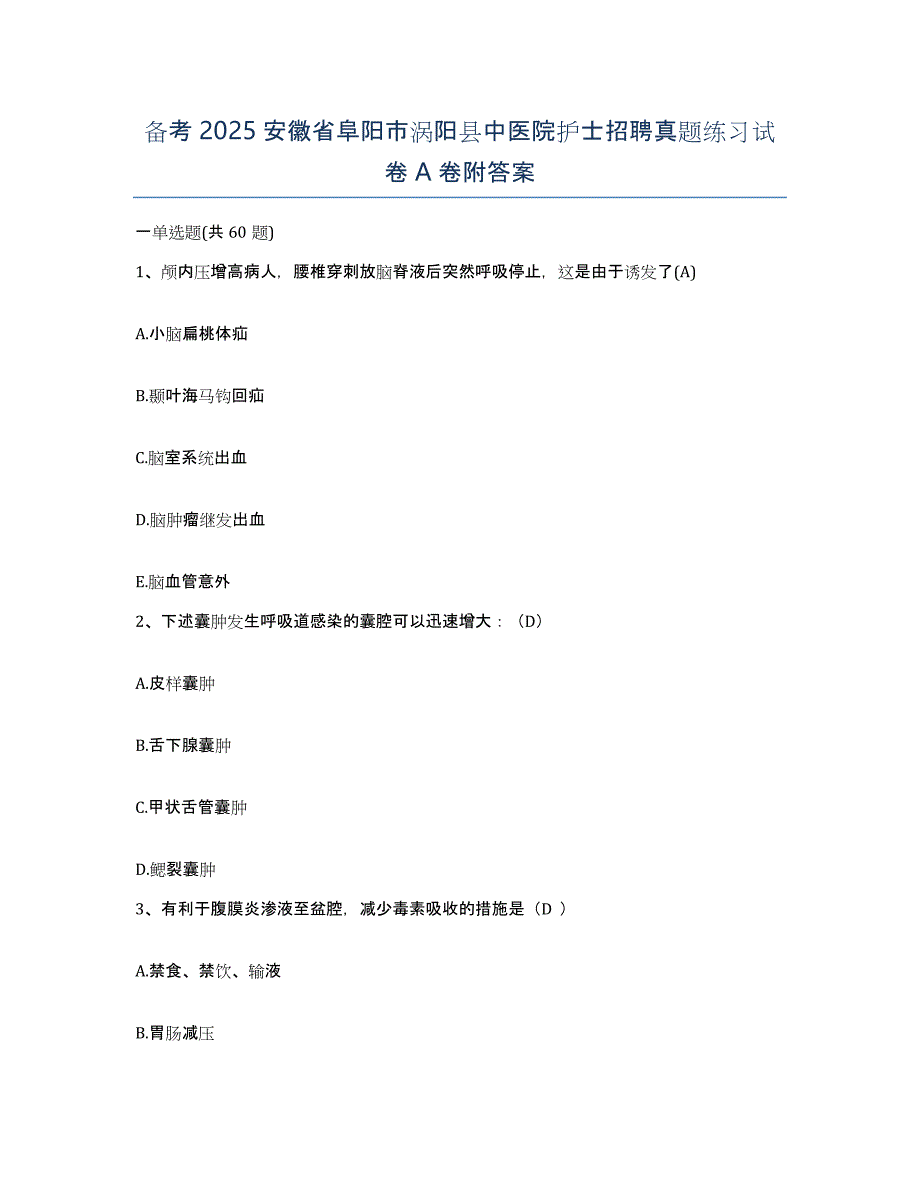 备考 2025 安徽省阜阳市涡阳县中医院护士招聘真题练习试卷 A 卷附答案

一单选题(共 60 题)

1、颅内压增高病人，腰椎穿刺放脑脊液后突然呼吸停止，这是由于诱发了(A)

A.小脑扁桃体疝

B.颞叶海马钩回疝

C.脑室系统出血

D.脑肿瘤继发出血

E.脑血管意外

2、下述囊肿发生呼吸道感染的囊腔可以迅速增大：（D）

A.皮样囊肿

B.舌下腺囊肿

C.甲状舌管囊肿

D.鳃裂囊肿

3、有利于腹膜炎渗液至盆腔，减少毒素吸收的措施是（D ）

A.禁食、禁饮、输液

B.胃肠减压